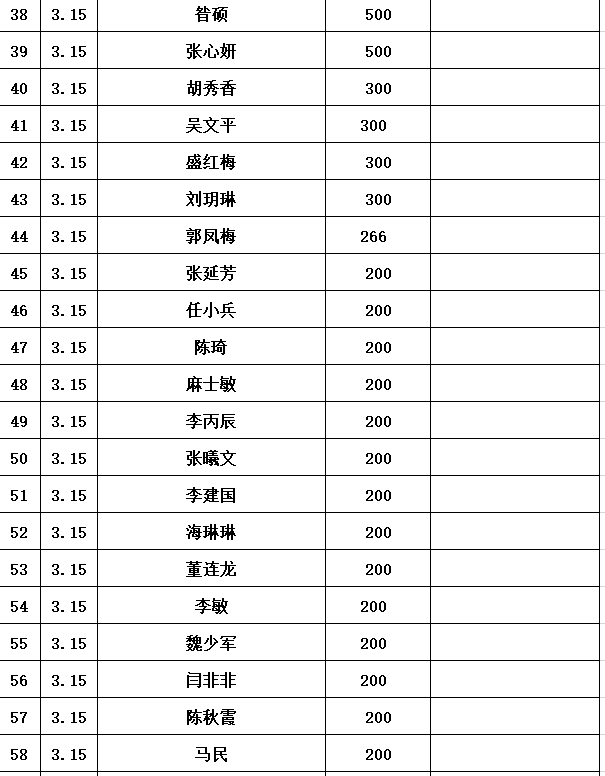 | 38 | 3.15 | 昝硕 | 500 | |
|---|---|---|---|---|
| 39 | 3.15 | 张心妍 | 500 | |
| 40 | 3.15 | 胡秀香 | 300 | |
| 41 | 3.15 | 吴文平 | 300 | |
| 42 | 3.15 | 盛红梅 | 300 | |
| 43 | 3.15 | 刘玥琳 | 300 | |
| 44 | 3.15 | 郭凤梅 | 266 | |
| 45 | 3.15 | 张延芳 | 200 | |
| 46 | 3.15 | 任小兵 | 200 | |
| 47 | 3.15 | 陈琦 | 200 | |
| 48 | 3.15 | 麻士敏 | 200 | |
| 49 | 3.15 | 李丙辰 | 200 | |
| 50 | 3.15 | 张曦文 | 200 | |
| 51 | 3.15 | 李建国 | 200 | |
| 52 | 3.15 | 海琳琳 | 200 | |
| 53 | 3.15 | 董连龙 | 200 | |
| 54 | 3.15 | 李敏 | 200 | |
| 55 | 3.15 | 魏少军 | 200 | |
| 56 | 3.15 | 闫非非 | 200 | |
| 57 | 3.15 | 陈秋霞 | 200 | |
| 58 | 3.15 | 马民 | 200 | |